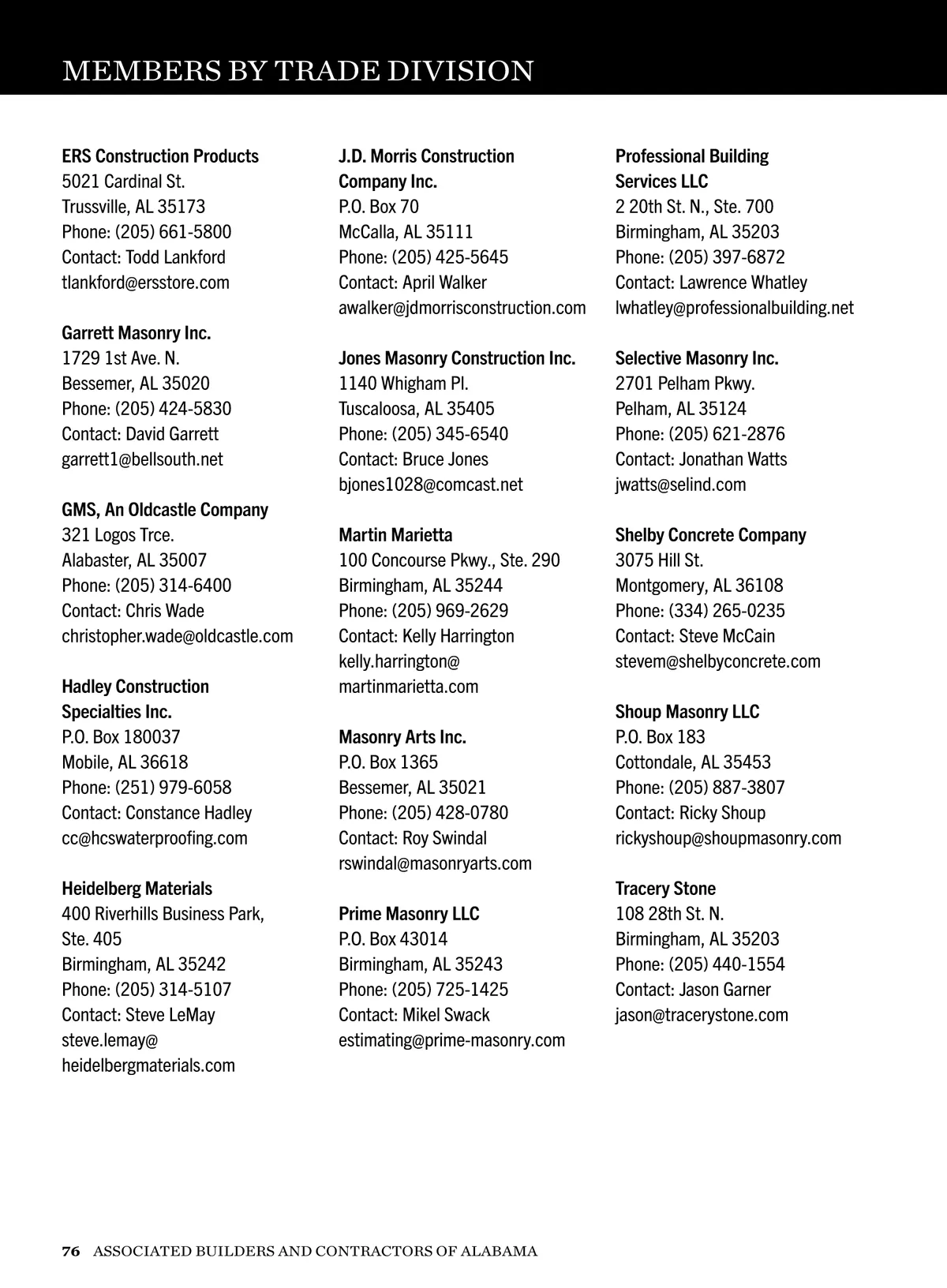 MEMBERS BY TRADE DIVISION

ERS Construction Products
5021 Cardinal St.
Trussville, AL 35173
Phone: (205) 661-5800
Contact: Todd Lankford
tlankford@ersstore.com

Garrett Masonry Inc.
1729 1st Ave. N.
Bessemer, AL 35020
Phone: (205) 424-5830
Contact: David Garrett
garrett1@bellsouth.net

GMS, An Oldcastle Company
321 Logos Trce.
Alabaster, AL 35007
Phone: (205) 314-6400
Contact: Chris Wade
christopher.wade@oldcastle.com

Hadley Construction Specialties Inc.
P.O. Box 180037
Mobile, AL 36618
Phone: (251) 979-6058
Contact: Constance Hadley
cc@hcswaterproofing.com

Heidelberg Materials
400 Riverhills Business Park, Ste. 405
Birmingham, AL 35242
Phone: (205) 314-5107
Contact: Steve LeMay
steve.lemay@heidelbergmaterials.com

J.D. Morris Construction Company Inc.
P.O. Box 70
McCalla, AL 35111
Phone: (205) 425-5645
Contact: April Walker
awalker@jdmorrisconstruction.com

Jones Masonry Construction Inc.
1140 Whigham Pl.
Tuscaloosa, AL 35405
Phone: (205) 345-6540
Contact: Bruce Jones
bjones1028@comcast.net

Martin Marietta
100 Concourse Pkwy., Ste. 290
Birmingham, AL 35244
Phone: (205) 969-2629
Contact: Kelly Harrington
kelly.harrington@martinmarietta.com

Masonry Arts Inc.
P.O. Box 1365
Bessemer, AL 35021
Phone: (205) 428-0780
Contact: Roy Swindal
rswindal@masonryarts.com

Prime Masonry LLC
P.O. Box 43014
Birmingham, AL 35243
Phone: (205) 725-1425
Contact: Mikel Swack
estimating@prime-masonry.com

Professional Building Services LLC
2 20th St. N., Ste. 700
Birmingham, AL 35203
Phone: (205) 397-6872
Contact: Lawrence Whatley
lwhatley@professionalbuilding.net

Selective Masonry Inc.
2701 Pelham Pkwy.
Pelham, AL 35124
Phone: (205) 621-2876
Contact: Jonathan Watts
jwatts@selind.com

Shelby Concrete Company
3075 Hill St.
Montgomery, AL 36108
Phone: (334) 265-0235
Contact: Steve McCain
stevem@shelbyconcrete.com

Shoup Masonry LLC
P.O. Box 183
Cottondale, AL 35453
Phone: (205) 887-3807
Contact: Ricky Shoup
rickyshoup@shoupmasonry.com

Tracery Stone
108 28th St. N.
Birmingham, AL 35203
Phone: (205) 440-1554
Contact: Jason Garner
jason@tracerystone.com

76 ASSOCIATED BUILDERS AND CONTRACTORS OF ALABAMA